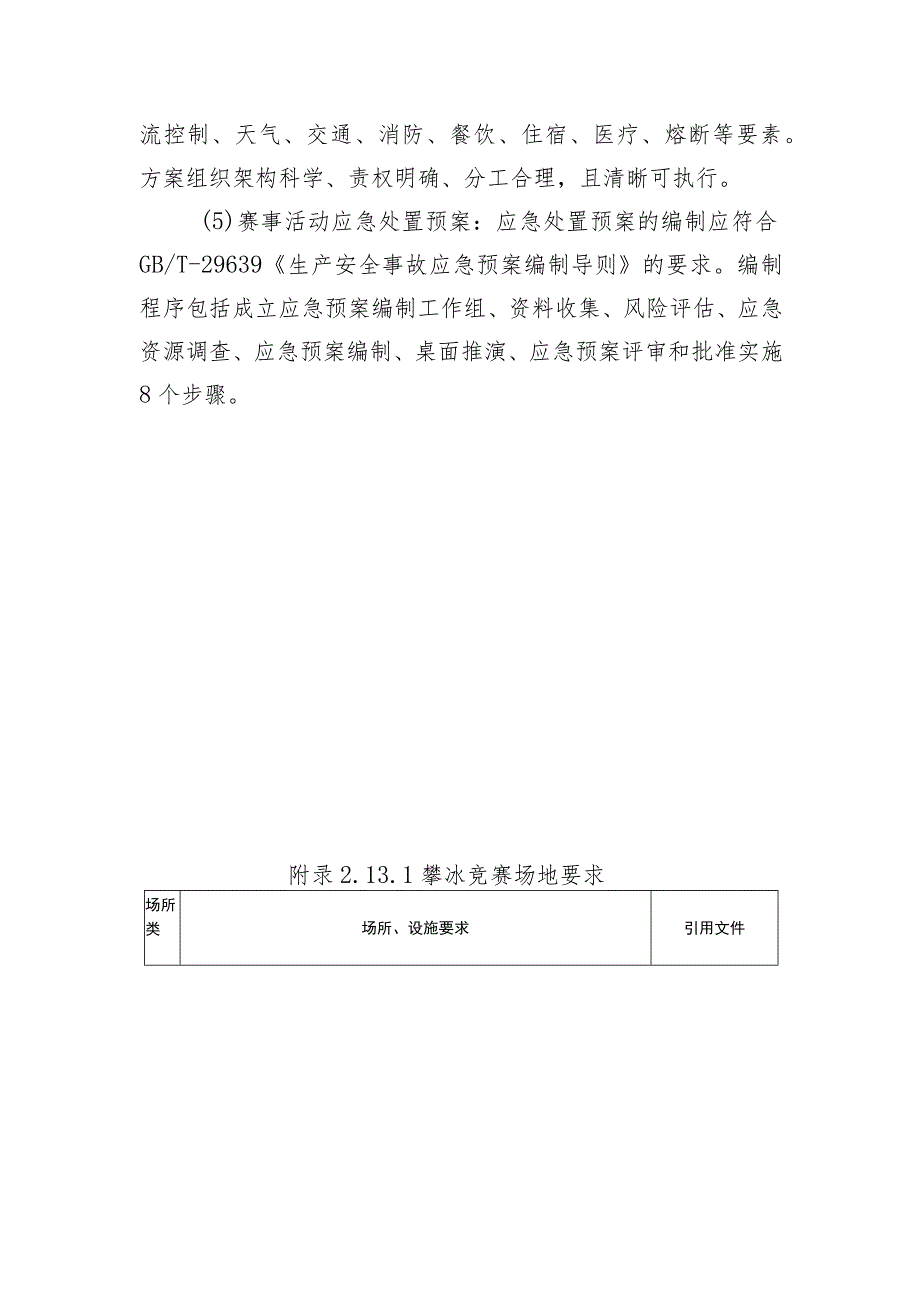 流控制、天气、交通、消防、餐饮、住宿、医疗、熔断等要素。方案组织架构科学、责权明确、分工合理，且清晰可执行。

(5)赛事活动应急处置预案：应急处置预案的编制应符合GB/T-29639《生产安全事故应急预案编制导则》的要求。编制程序包括成立应急预案编制工作组、资料收集、风险评估、应急资源调查、应急预案编制、桌面推演、应急预案评审和批准实施8个步骤。

附录2.13.1攀冰竞赛场地要求

| 场所类 | 场所、设施要求 | 引用文件 |
|---|---|---|